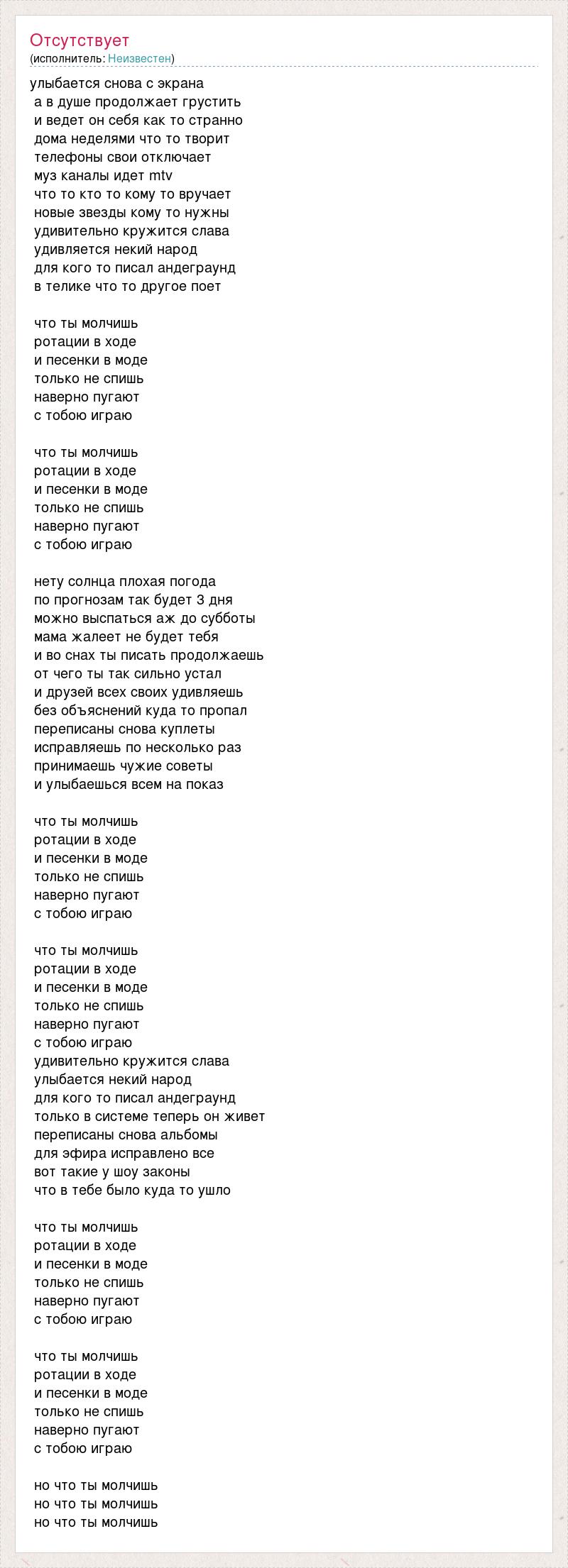 Отсутствует
(исполнитель: Неизвестен)

улыбается снова с экрана
а в душе продолжает грустить
и ведет он себя как то странно
дома неделями что то творит
телефоны свои отключает
муз каналы идет mtv
что то кто то кому то вручает
новые звезды кому то нужны
удивительно кружится слава
удивляется некий народ
для кого то писал андеграунд
в телике что то другое поет

что ты молчишь
ротации в ходе
и песенки в моде
только не спишь
наверно пугают
с тобою играю

что ты молчишь
ротации в ходе
и песенки в моде
только не спишь
наверно пугают
с тобою играю

нету солнца плохая погода
по прогнозам так будет 3 дня
можно выспаться аж до субботы
мама жалеет не будет тебя
и во снах ты писать продолжаешь
от чего ты так сильно устал
и друзей всех своих удивляешь
без объяснений куда то пропал
переписаны снова куплеты
исправляешь по несколько раз
принимаешь чужие советы
и улыбаешься всем на показ

что ты молчишь
ротации в ходе
и песенки в моде
только не спишь
наверно пугают
с тобою играю

что ты молчишь
ротации в ходе
и песенки в моде
только не спишь
наверно пугают
с тобою играю
удивительно кружится слава
улыбается некий народ
для кого то писал андеграунд
только в системе теперь он живет
переписаны снова альбомы
для эфира исправлено все
вот такие у шоу законы
что в тебе было куда то ушло

что ты молчишь
ротации в ходе
и песенки в моде
только не спишь
наверно пугают
с тобою играю

что ты молчишь
ротации в ходе
и песенки в моде
только не спишь
наверно пугают
с тобою играю

но что ты молчишь
но что ты молчишь
но что ты молчишь